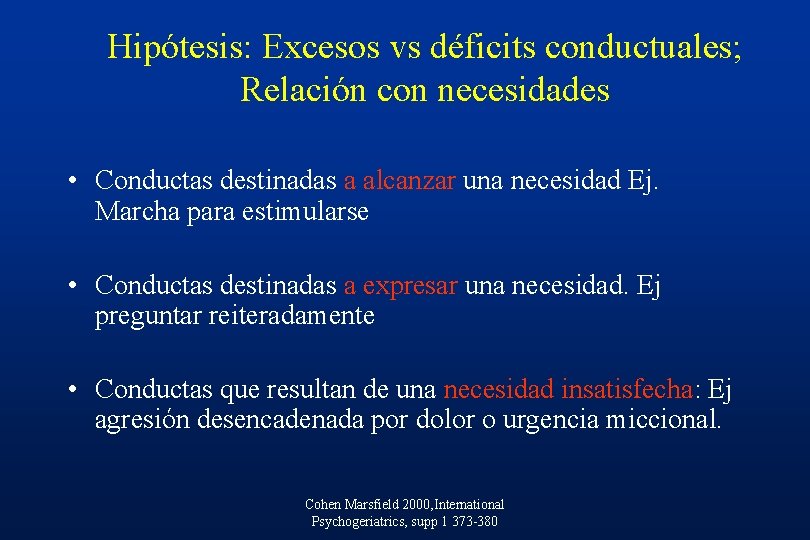 Hipótesis: Excesos vs déficits conductuales; Relación con necesidades

• Conductas destinadas a alcanzar una necesidad Ej. Marcha para estimularse

• Conductas destinadas a expresar una necesidad. Ej preguntar reiteradamente

• Conductas que resultan de una necesidad insatisfecha: Ej agresión desencadenada por dolor o urgencia miccional.

Cohen Marsfield 2000,International Psychogeriatrics, supp 1 373-380